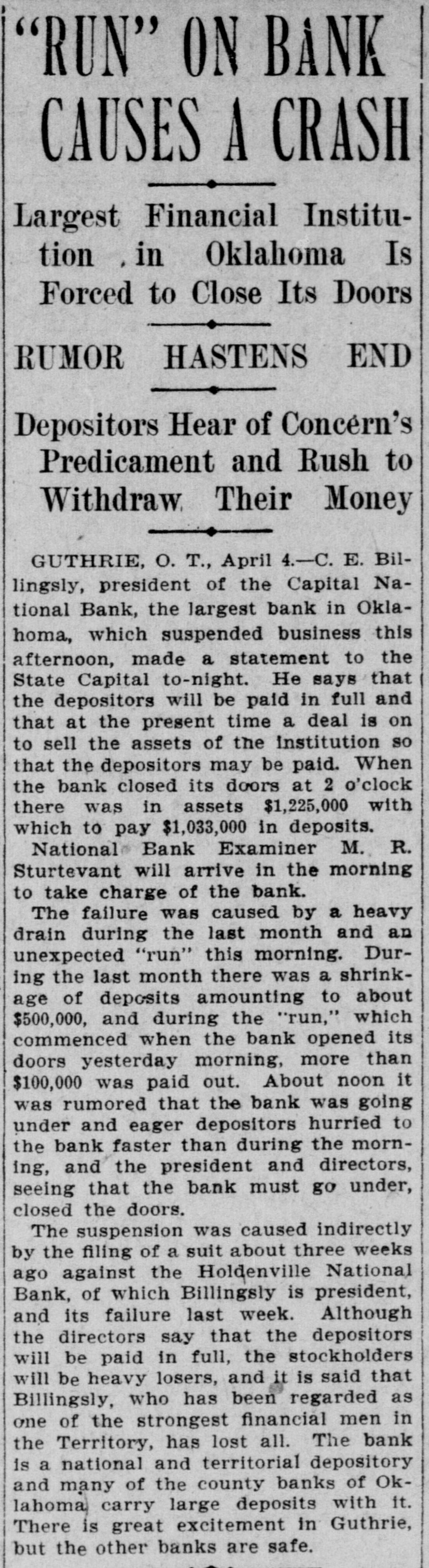 "RUN" ON BANK CAUSES A CRASH

Largest Financial Institution in Oklahoma Is Forced to Close Its Doors

RUMOR HASTENS END

Depositors Hear of Concern's Predicament and Rush to Withdraw Their Money

GUTHRIE, O. T., April 4.—C. E. Billingsly, president of the Capital National Bank, the largest bank in Oklahoma, which suspended business this afternoon, made a statement to the State Capital to-night. He says that the depositors will be paid in full and that at the present time a deal is on to sell the assets of the institution so that the depositors may be paid. When the bank closed its doors at 2 o'clock there was in assets $1,225,000 with which to pay $1,033,000 in deposits.

National Bank Examiner M. R. Sturtevant will arrive in the morning to take charge of the bank.

The failure was caused by a heavy drain during the last month and an unexpected "run" this morning. During the last month there was a shrinkage of deposits amounting to about $500,000, and during the "run," which commenced when the bank opened its doors yesterday morning, more than $100,000 was paid out. About noon it was rumored that the bank was going under and eager depositors hurried to the bank faster than during the morning, and the president and directors, seeing that the bank must go under, closed the doors.

The suspension was caused indirectly by the filing of a suit about three weeks ago against the Holdenville National Bank, of which Billingsly is president, and its failure last week. Although the directors say that the depositors will be paid in full, the stockholders will be heavy losers, and it is said that Billingsly, who has been regarded as one of the strongest financial men in the Territory, has lost all. The bank is a national and territorial depository and many of the county banks of Oklahoma carry large deposits with it. There is great excitement in Guthrie, but the other banks are safe.